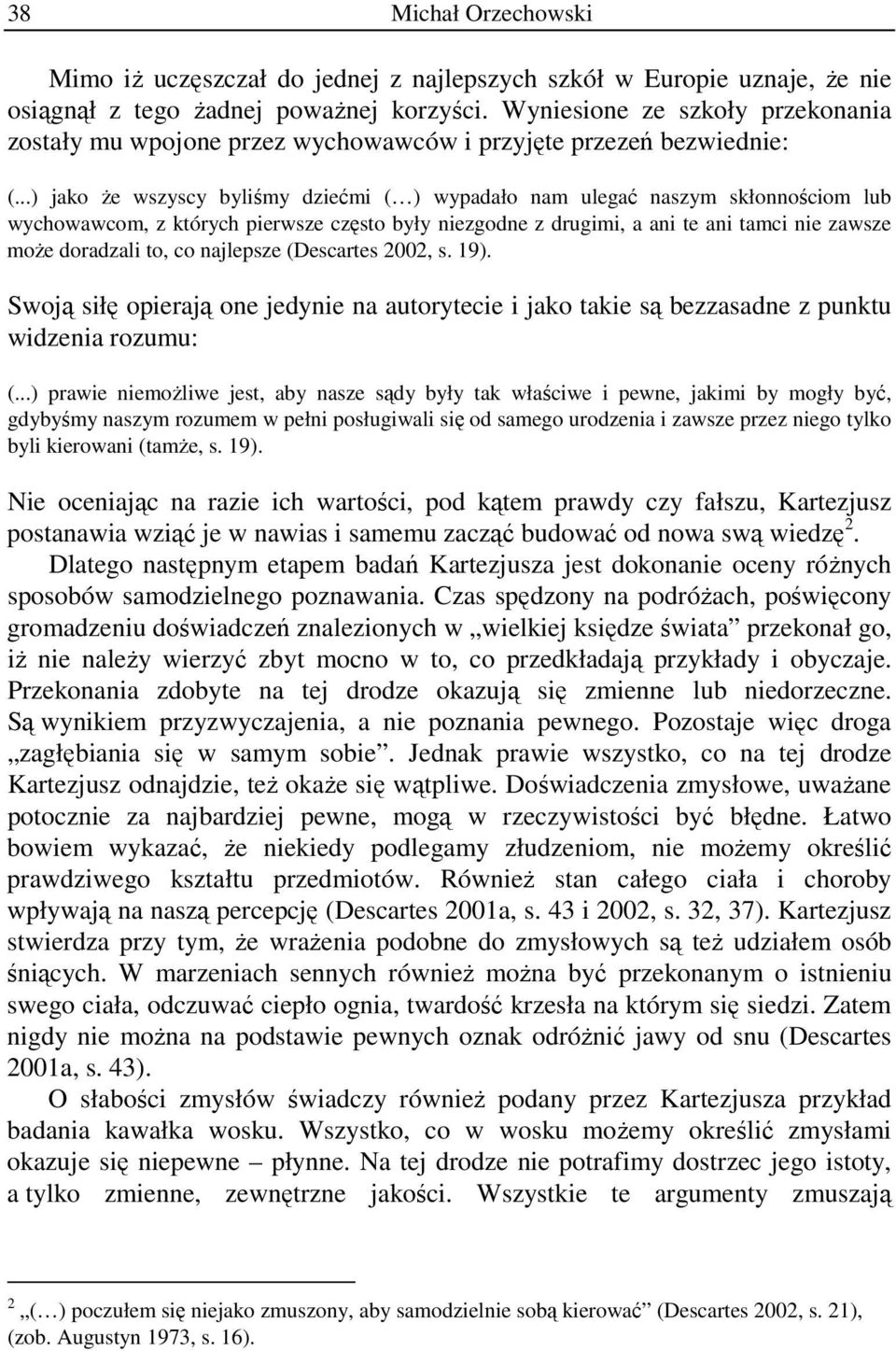 38 Michał Orzechowski

Mimo iż uczęszczał do jednej z najlepszych szkół w Europie uznaje, że nie osiągnął z tego żadnej poważnej korzyści. Wyniesione ze szkoły przekonania zostały mu wpojone przez wychowawców i przyjęte przezeń bezwiednie:

(...) jako że wszyscy byliśmy dziećmi (…) wypadało nam ulegać naszym skłonnościom lub wychowawcom, z których pierwsze często były niezgodne z drugimi, a ani te ani tamci nie zawsze może doradzali to, co najlepsze (Descartes 2002, s. 19).

Swoją siłę opierają one jedynie na autorytecie i jako takie są bezzasadne z punktu widzenia rozumu:

(...) prawie niemożliwe jest, aby nasze sądy były tak właściwe i pewne, jakimi by mogły być, gdybyśmy naszym rozumem w pełni posługiwali się od samego urodzenia i zawsze przez niego tylko byli kierowani (tamże, s. 19).

Nie oceniając na razie ich wartości, pod kątem prawdy czy fałszu, Kartezjusz postanawia wziąć je w nawias i samemu zacząć budować od nowa swą wiedzę$^2$.

Dlatego następnym etapem badań Kartezjusza jest dokonanie oceny różnych sposobów samodzielnego poznawania. Czas spędzony na podróżach, poświęcony gromadzeniu doświadczeń znalezionych w „wielkiej księdze świata” przekonał go, iż nie należy wierzyć zbyt mocno w to, co przedkładają przykłady i obyczaje. Przekonania zdobyte na tej drodze okazują się zmienne lub niedorzeczne. Są wynikiem przyzwyczajenia, a nie poznania pewnego. Pozostaje więc droga „zagłębiania się w samym sobie”. Jednak prawie wszystko, co na tej drodze Kartezjusz odnajdzie, też okaże się wątpliwe. Doświadczenia zmysłowe, uważane potocznie za najbardziej pewne, mogą w rzeczywistości być błędne. Łatwo bowiem wykazać, że niekiedy podlegamy złudzeniom, nie możemy określić prawdziwego kształtu przedmiotów. Również stan całego ciała i choroby wpływają na naszą percepcję (Descartes 2001a, s. 43 i 2002, s. 32, 37). Kartezjusz stwierdza przy tym, że wrażenia podobne do zmysłowych są też udziałem osób śniących. W marzeniach sennych również można być przekonanym o istnieniu swego ciała, odczuwać ciepło ognia, twardość krzesła na którym się siedzi. Zatem nigdy nie można na podstawie pewnych oznak odróżnić jawy od snu (Descartes 2001a, s. 43).

O słabości zmysłów świadczy również podany przez Kartezjusza przykład badania kawałka wosku. Wszystko, co w wosku możemy określić zmysłami okazuje się niepewne – płynne. Na tej drodze nie potrafimy dostrzec jego istoty, a tylko zmienne, zewnętrzne jakości. Wszystkie te argumenty zmuszają

$^2$ „(…) poczułem się niejako zmuszony, aby samodzielnie sobą kierować” (Descartes 2002, s. 21), (zob. Augustyn 1973, s. 16).